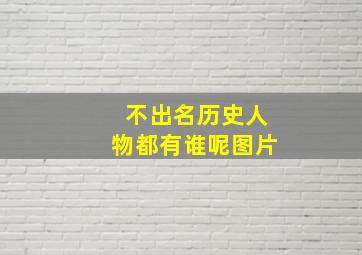 不出名历史人物都有谁呢图片